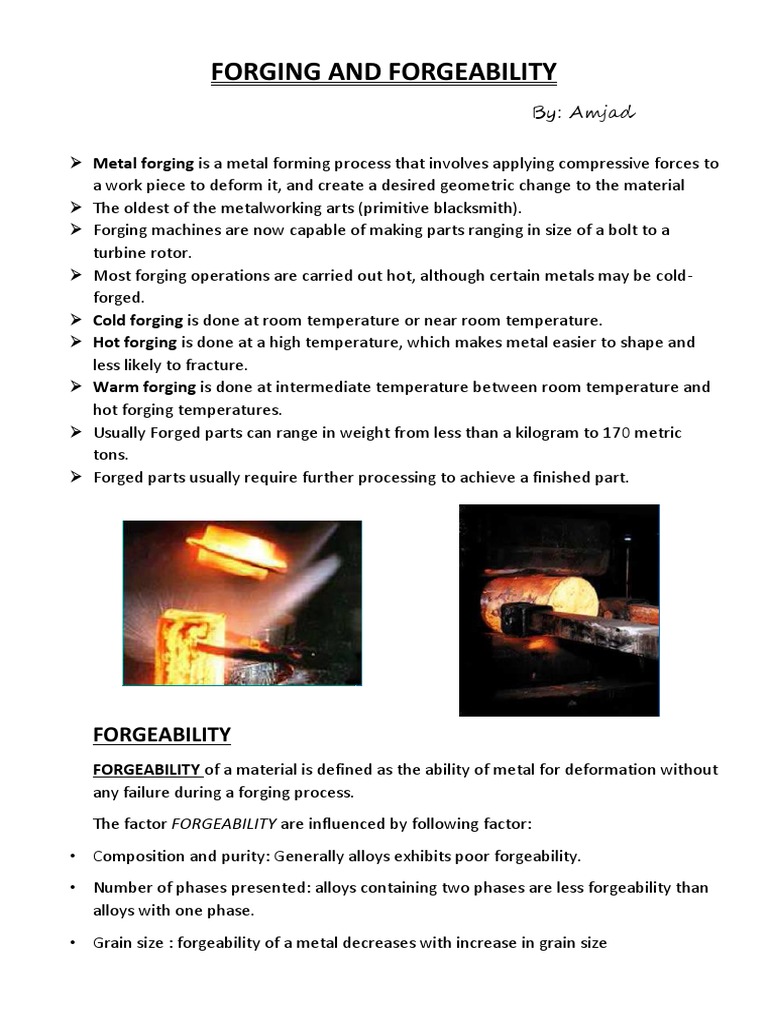 FORGING AND FORGEABILITY

By: Amjad

➢ Metal forging is a metal forming process that involves applying compressive forces to a work piece to deform it, and create a desired geometric change to the material
➢ The oldest of the metalworking arts (primitive blacksmith).
➢ Forging machines are now capable of making parts ranging in size of a bolt to a turbine rotor.
➢ Most forging operations are carried out hot, although certain metals may be cold-forged.
➢ Cold forging is done at room temperature or near room temperature.
➢ Hot forging is done at a high temperature, which makes metal easier to shape and less likely to fracture.
➢ Warm forging is done at intermediate temperature between room temperature and hot forging temperatures.
➢ Usually Forged parts can range in weight from less than a kilogram to 170 metric tons.
➢ Forged parts usually require further processing to achieve a finished part.

FORGEABILITY

FORGEABILITY of a material is defined as the ability of metal for deformation without any failure during a forging process.

The factor FORGEABILITY are influenced by following factor:

• Composition and purity: Generally alloys exhibits poor forgeability.

• Number of phases presented: alloys containing two phases are less forgeability than alloys with one phase.

• Grain size : forgeability of a metal decreases with increase in grain size